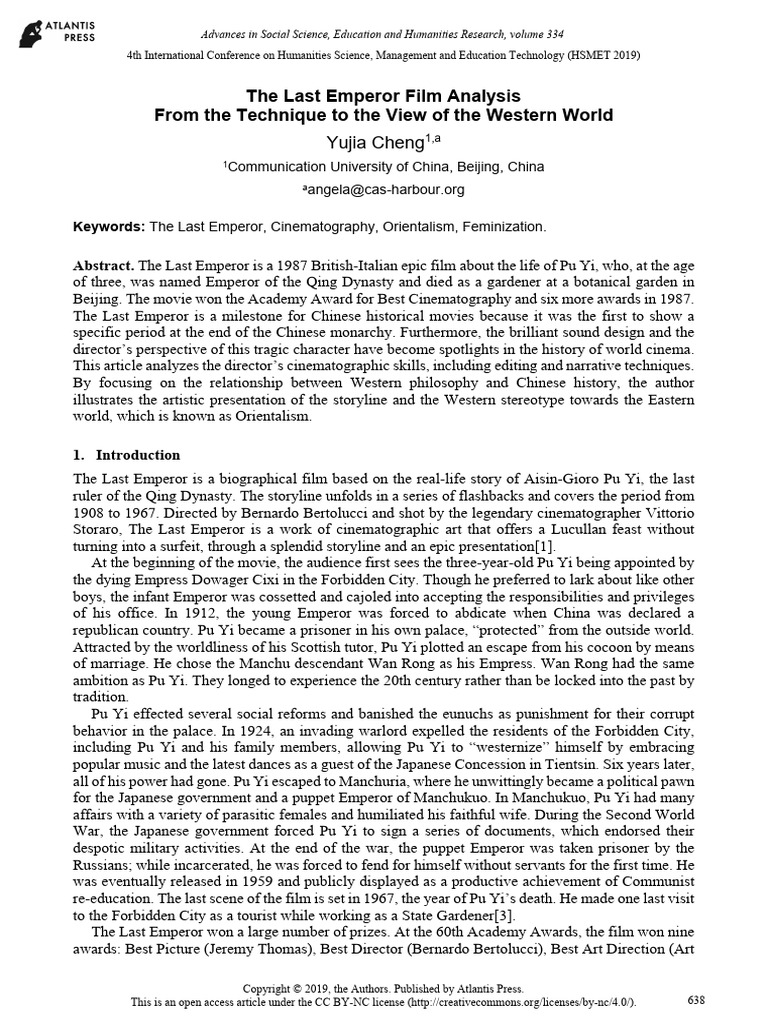 ATLANTIS PRESS

Advances in Social Science, Education and Humanities Research, volume 334

4th International Conference on Humanities Science, Management and Education Technology (HSMET 2019)

The Last Emperor Film Analysis
From the Technique to the View of the Western World

Yujia Cheng$^{1,a}$

$^{1}$Communication University of China, Beijing, China

$^{a}$angela@cas-harbour.org

Keywords: The Last Emperor, Cinematography, Orientalism, Feminization.

Abstract. The Last Emperor is a 1987 British-Italian epic film about the life of Pu Yi, who, at the age of three, was named Emperor of the Qing Dynasty and died as a gardener at a botanical garden in Beijing. The movie won the Academy Award for Best Cinematography and six more awards in 1987. The Last Emperor is a milestone for Chinese historical movies because it was the first to show a specific period at the end of the Chinese monarchy. Furthermore, the brilliant sound design and the director's perspective of this tragic character have become spotlights in the history of world cinema. This article analyzes the director's cinematographic skills, including editing and narrative techniques. By focusing on the relationship between Western philosophy and Chinese history, the author illustrates the artistic presentation of the storyline and the Western stereotype towards the Eastern world, which is known as Orientalism.

1. Introduction

The Last Emperor is a biographical film based on the real-life story of Aisin-Gioro Pu Yi, the last ruler of the Qing Dynasty. The storyline unfolds in a series of flashbacks and covers the period from 1908 to 1967. Directed by Bernardo Bertolucci and shot by the legendary cinematographer Vittorio Storaro, The Last Emperor is a work of cinematographic art that offers a Lucullan feast without turning into a surfeit, through a splendid storyline and an epic presentation[1].

At the beginning of the movie, the audience first sees the three-year-old Pu Yi being appointed by the dying Empress Dowager Cixi in the Forbidden City. Though he preferred to lark about like other boys, the infant Emperor was cossetted and cajoled into accepting the responsibilities and privileges of his office. In 1912, the young Emperor was forced to abdicate when China was declared a republican country. Pu Yi became a prisoner in his own palace, "protected" from the outside world. Attracted by the worldliness of his Scottish tutor, Pu Yi plotted an escape from his cocoon by means of marriage. He chose the Manchu descendant Wan Rong as his Empress. Wan Rong had the same ambition as Pu Yi. They longed to experience the 20th century rather than be locked into the past by tradition.

Pu Yi effected several social reforms and banished the eunuchs as punishment for their corrupt behavior in the palace. In 1924, an invading warlord expelled the residents of the Forbidden City, including Pu Yi and his family members, allowing Pu Yi to "westernize" himself by embracing popular music and the latest dances as a guest of the Japanese Concession in Tientsin. Six years later, all of his power had gone. Pu Yi escaped to Manchuria, where he unwittingly became a political pawn for the Japanese government and a puppet Emperor of Manchukuo. In Manchukuo, Pu Yi had many affairs with a variety of parasitic females and humiliated his faithful wife. During the Second World War, the Japanese government forced Pu Yi to sign a series of documents, which endorsed their despotic military activities. At the end of the war, the puppet Emperor was taken prisoner by the Russians; while incarcerated, he was forced to fend for himself without servants for the first time. He was eventually released in 1959 and publicly displayed as a productive achievement of Communist re-education. The last scene of the film is set in 1967, the year of Pu Yi's death. He made one last visit to the Forbidden City as a tourist while working as a State Gardener[3].

The Last Emperor won a large number of prizes. At the 60th Academy Awards, the film won nine awards: Best Picture (Jeremy Thomas), Best Director (Bernardo Bertolucci), Best Art Direction (Art

Copyright © 2019, the Authors. Published by Atlantis Press.
This is an open access article under the CC BY-NC license (http://creativecommons.org/licenses/by-nc/4.0/).

638